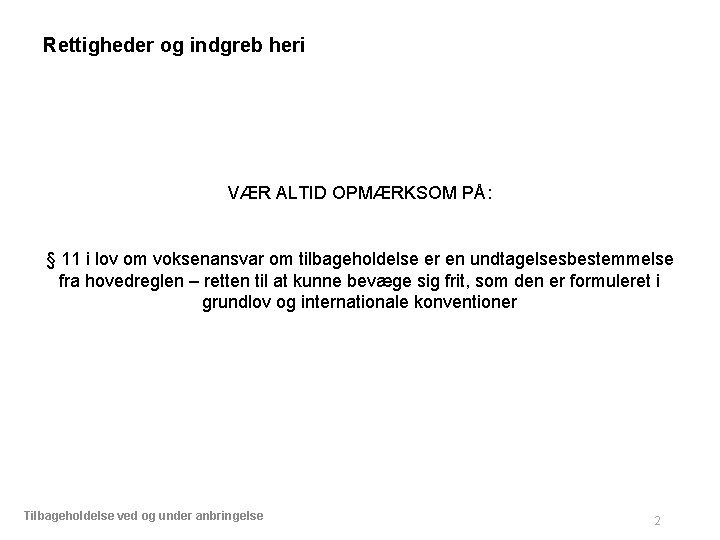 Rettigheder og indgreb heri

VÆR ALTID OPMÆRKSOM PÅ:

§ 11 i lov om voksenansvar om tilbageholdelse er en undtagelsesbestemmelse fra hovedreglen – retten til at kunne bevæge sig frit, som den er formuleret i grundlov og internationale konventioner

Tilbageholdelse ved og under anbringelse

2